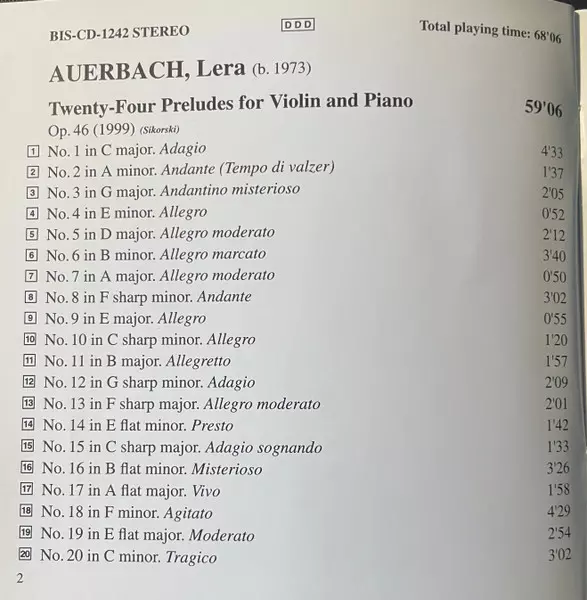 BIS-CD-1242 STEREO DDD Total playing time: 68'06

AUERBACH, Lera (b. 1973)

Twenty-Four Preludes for Violin and Piano 59'06
Op. 46 (1999) (Sikorski)

1 No. 1 in C major. Adagio 4'33
2 No. 2 in A minor. Andante (Tempo di valzer) 1'37
3 No. 3 in G major. Andantino misterioso 2'05
4 No. 4 in E minor. Allegro 0'52
5 No. 5 in D major. Allegro moderato 2'12
6 No. 6 in B minor. Allegro marcato 3'40
7 No. 7 in A major. Allegro moderato 0'50
8 No. 8 in F sharp minor. Andante 3'02
9 No. 9 in E major. Allegro 0'55
10 No. 10 in C sharp minor. Allegro 1'20
11 No. 11 in B major. Allegretto 1'57
12 No. 12 in G sharp minor. Adagio 2'09
13 No. 13 in F sharp major. Allegro moderato 2'01
14 No. 14 in E flat minor. Presto 1'42
15 No. 15 in C sharp major. Adagio sognando 1'33
16 No. 16 in B flat minor. Misterioso 3'26
17 No. 17 in A flat major. Vivo 1'58
18 No. 18 in F minor. Agitato 4'29
19 No. 19 in E flat major. Moderato 2'54
20 No. 20 in C minor. Tragico 3'02

2